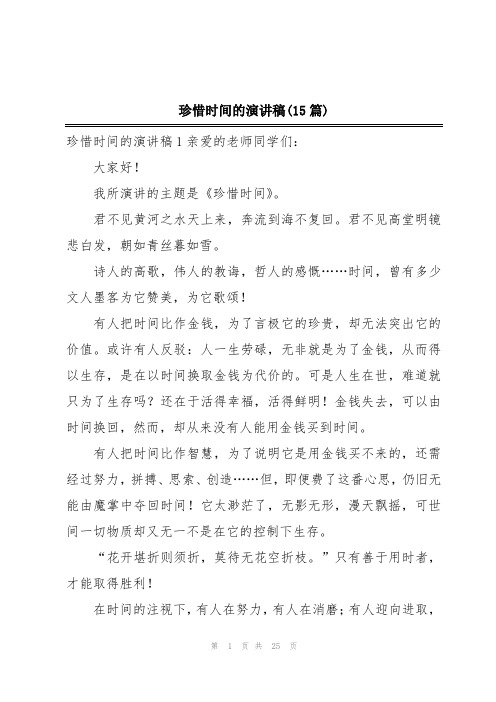 珍惜时间的演讲稿(15篇)

珍惜时间的演讲稿1亲爱的老师同学们：

大家好！

我所演讲的主题是《珍惜时间》。

君不见黄河之水天上来，奔流到海不复回。君不见高堂明镜悲白发，朝如青丝暮如雪。

诗人的高歌，伟人的教诲，哲人的感慨……时间，曾有多少文人墨客为它赞美，为它歌颂！

有人把时间比作金钱，为了言极它的珍贵，却无法突出它的价值。或许有人反驳：人一生劳碌，无非就是为了金钱，从而得以生存，是在以时间换取金钱为代价的。可是人生在世，难道就只为了生存吗？还在于活得幸福，活得鲜明！金钱失去，可以由时间换回，然而，却从来没有人能用金钱买到时间。

有人把时间比作智慧，为了说明它是用金钱买不来的，还需经过努力，拼搏、思索、创造……但，即便费了这番心思，仍旧无能由魔掌中夺回时间！它太渺茫了，无影无形，漫天飘摇，可世间一切物质却又无一不是在它的控制下生存。

“花开堪折则须折，莫待无花空折枝。”只有善于用时者，才能取得胜利！

在时间的注视下，有人在努力，有人在消磨；有人迎向进取，

第 1 页 共 25 页